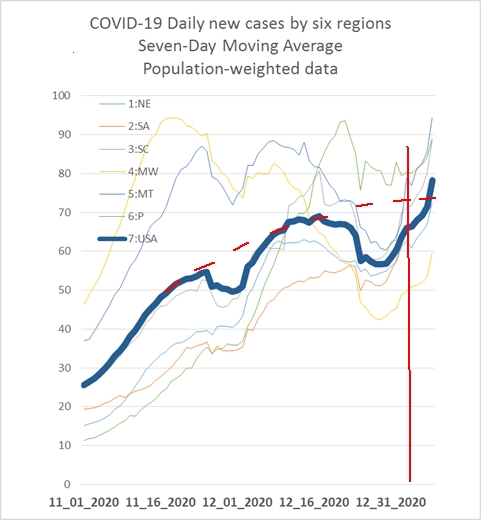 COVID-19 Daily new cases by six regions
Seven-Day Moving Average
Population-weighted data

100
90
80
70
60
50
40
30
20
10
0

1:NE
2:SA
3:SC
4:MW
5:MT
6:P
7:USA

11_01_2020
11_16_2020
12_01_2020
12_16_2020
12_31_2020